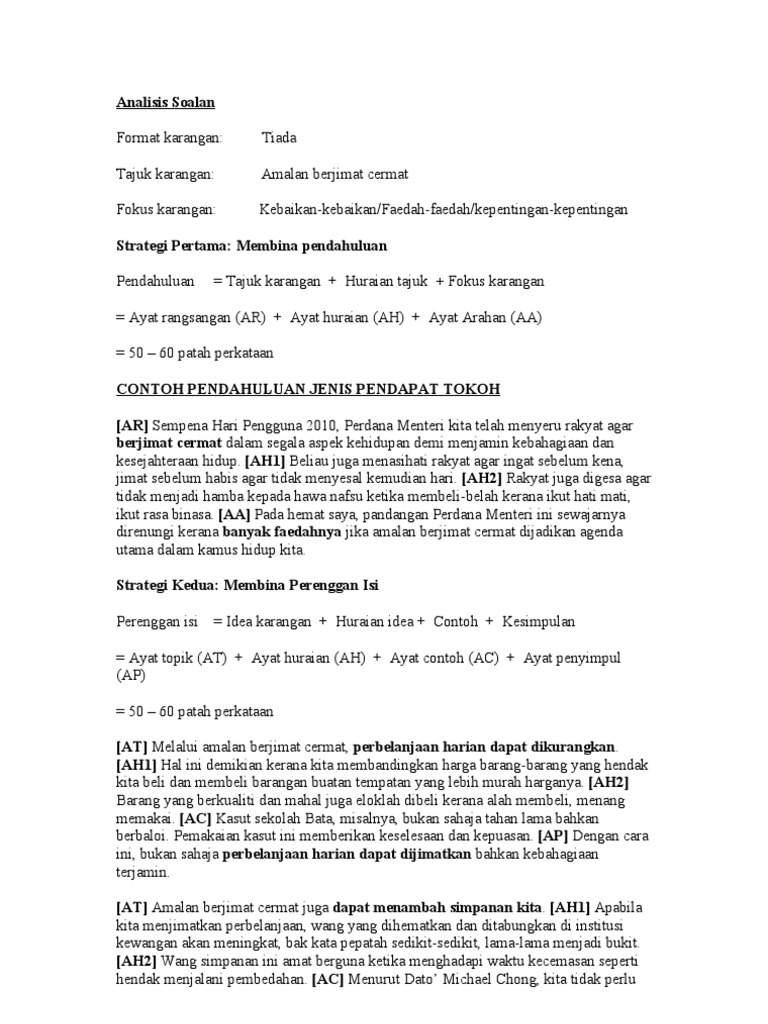 Analisis Soalan

Format karangan: Tiada

Tajuk karangan: Amalan berjimat cermat

Fokus karangan: Kebaikan-kebaikan/Faedah-faedah/kepentingan-kepentingan

Strategi Pertama: Membina pendahuluan

Pendahuluan = Tajuk karangan + Huraian tajuk + Fokus karangan

= Ayat rangsangan (AR) + Ayat huraian (AH) + Ayat Arahan (AA)

= 50 – 60 patah perkataan

CONTOH PENDAHULUAN JENIS PENDAPAT TOKOH

[AR] Sempena Hari Pengguna 2010, Perdana Menteri kita telah menyeru rakyat agar berjimat cermat dalam segala aspek kehidupan demi menjamin kebahagiaan dan kesejahteraan hidup. [AH1] Beliau juga menasihati rakyat agar ingat sebelum kena, jimat sebelum habis agar tidak menyesal kemudian hari. [AH2] Rakyat juga digesa agar tidak menjadi hamba kepada hawa nafsu ketika membeli-belah kerana ikut hati mati, ikut rasa binasa. [AA] Pada hemat saya, pandangan Perdana Menteri ini sewajarnya direnungi kerana banyak faedahnya jika amalan berjimat cermat dijadikan agenda utama dalam kamus hidup kita.

Strategi Kedua: Membina Perenggan Isi

Perenggan isi = Idea karangan + Huraian idea + Contoh + Kesimpulan

= Ayat topik (AT) + Ayat huraian (AH) + Ayat contoh (AC) + Ayat penyimpul (AP)

= 50 – 60 patah perkataan

[AT] Melalui amalan berjimat cermat, perbelanjaan harian dapat dikurangkan. [AH1] Hal ini demikian kerana kita membandingkan harga barang-barang yang hendak kita beli dan membeli barangan buatan tempatan yang lebih murah harganya. [AH2] Barang yang berkualiti dan mahal juga eloklah dibeli kerana alah membeli, menang memakai. [AC] Kasut sekolah Bata, misalnya, bukan sahaja tahan lama bahkan berbaloi. Pemakaian kasut ini memberikan keselesaan dan kepuasan. [AP] Dengan cara ini, bukan sahaja perbelanjaan harian dapat dijimatkan bahkan kebahagiaan terjamin.

[AT] Amalan berjimat cermat juga dapat menambah simpanan kita [AH1] Apabila kita menjimatkan perbelanjaan, wang yang dihematkan dan ditabungkan di institusi kewangan akan meningkat, bak kata pepatah sedikit-sedikit, lama-lama menjadi bukit. [AH2] Wang simpanan ini amat berguna ketika menghadapi waktu kecemasan seperti hendak menjalani pembedahan. [AC] Menurut Dato' Michael Chong, kita tidak perlu